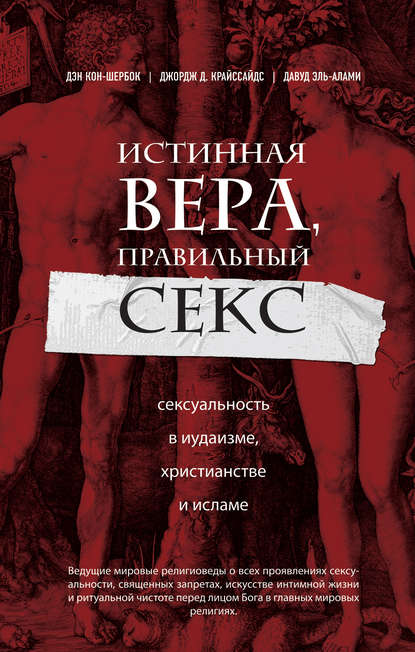 ДЭН КОН-ШЕРБОК | ДЖОРДЖ Д. КРАЙССАЙДС | ДАВУД ЭЛЬ-АЛАМИ

ИСТИННАЯ ВЕРА, ПРАВИЛЬНЫЙ СЕКС

сексуальность в иудаизме, христианстве и исламе

Ведущие мировые религиоведы о всех проявлениях сексуальности, священных запретах, искусстве интимной жизни и ритуальной чистоте перед лицом Бога в главных мировых религиях.